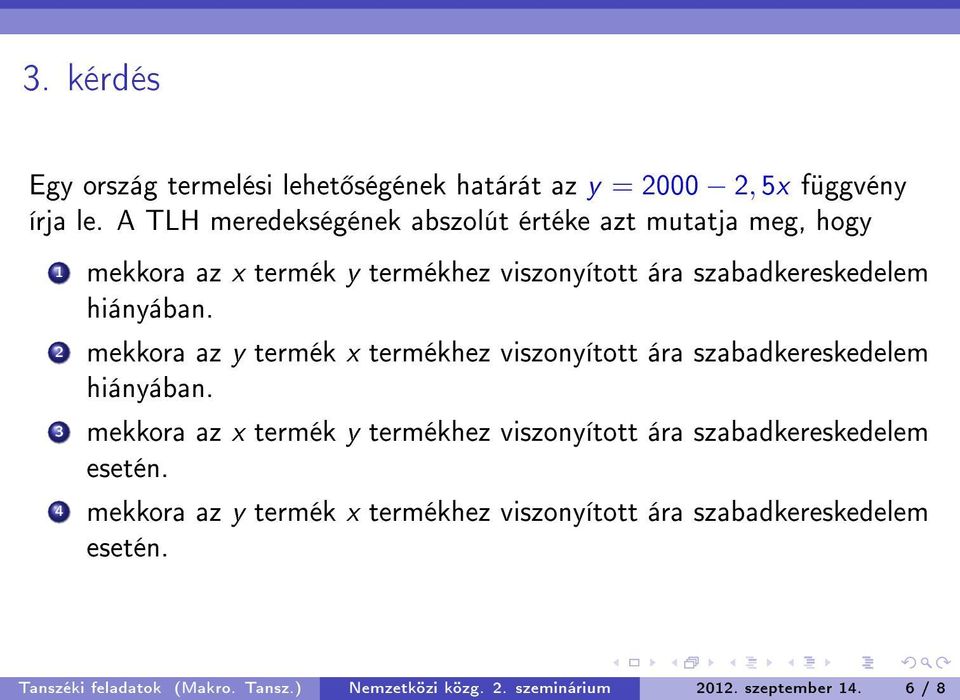 3. kérdés

Egy ország termelési lehetőségének határát az $y = 2000 - 2,5x$ függvény írja le. A TLH meredekségének abszolút értéke azt mutatja meg, hogy

1 mekkora az $x$ termék $y$ termékhez viszonyított ára szabadkereskedelem hiányában.

2 mekkora az $y$ termék $x$ termékhez viszonyított ára szabadkereskedelem hiányában.

3 mekkora az $x$ termék $y$ termékhez viszonyított ára szabadkereskedelem esetén.

4 mekkora az $y$ termék $x$ termékhez viszonyított ára szabadkereskedelem esetén.

Tanszéki feladatok (Makro. Tansz.) Nemzetközi közg. 2. szeminárium 2012. szeptember 14. 6 / 8